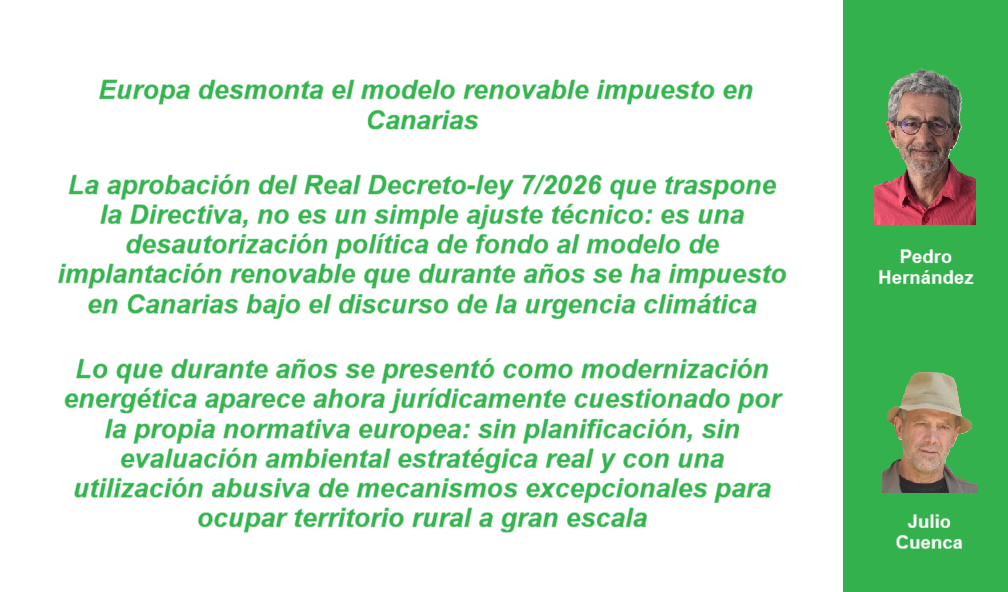 Europa desmonta el modelo renovable impuesto en Canarias

La aprobación del Real Decreto-ley 7/2026 que traspone la Directiva, no es un simple ajuste técnico: es una desautorización política de fondo al modelo de implantación renovable que durante años se ha impuesto en Canarias bajo el discurso de la urgencia climática

Lo que durante años se presentó como modernización energética aparece ahora jurídicamente cuestionado por la propia normativa europea: sin planificación, sin evaluación ambiental estratégica real y con una utilización abusiva de mecanismos excepcionales para ocupar territorio rural a gran escala

Pedro Hernández

Julio Cuenca